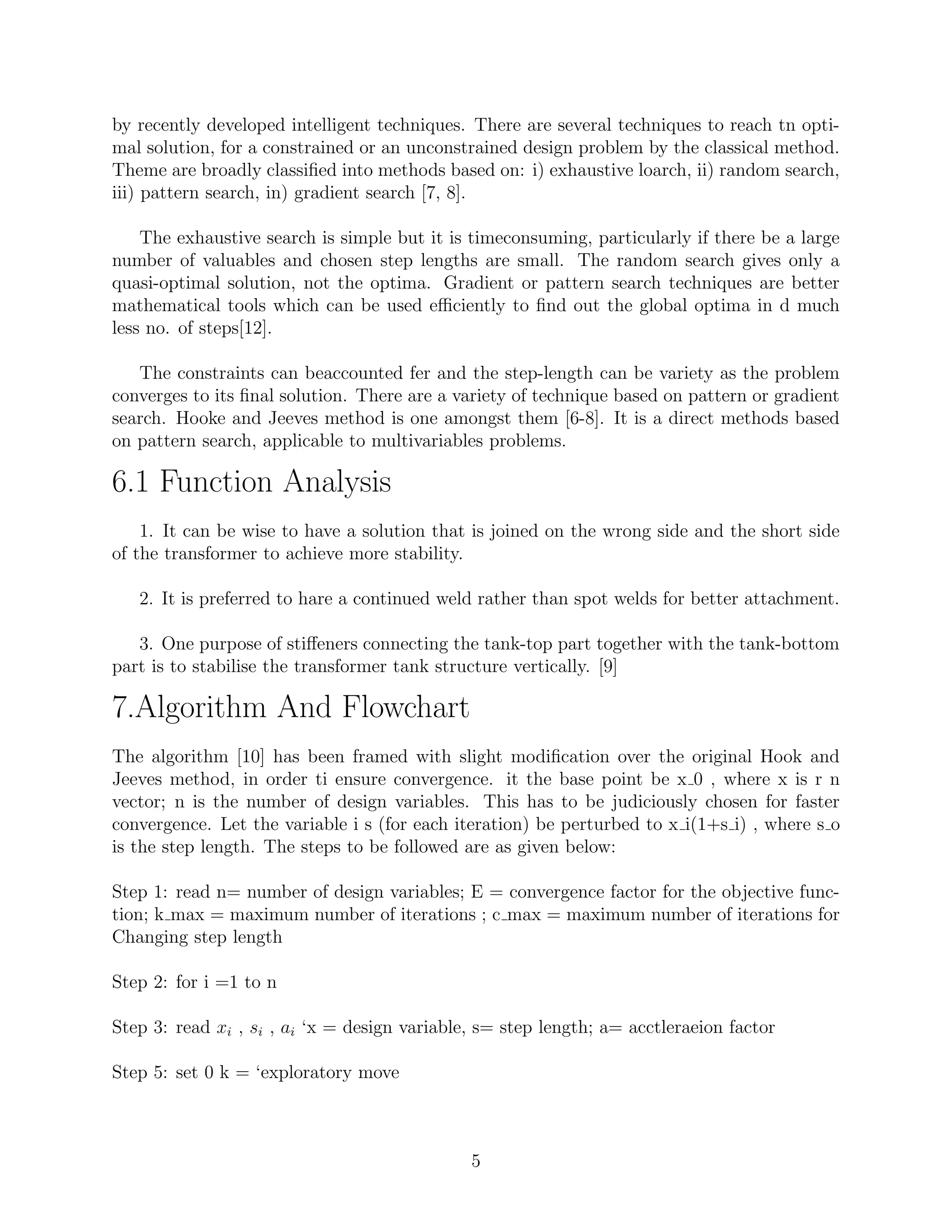 by recently developed intelligent techniques. There are several techniques to reach tn optimal solution, for a constrained or an unconstrained design problem by the classical method. Theme are broadly classified into methods based on: i) exhaustive loarch, ii) random search, iii) pattern search, in) gradient search [7, 8].

The exhaustive search is simple but it is timeconsuming, particularly if there be a large number of valuables and chosen step lengths are small. The random search gives only a quasi-optimal solution, not the optima. Gradient or pattern search techniques are better mathematical tools which can be used efficiently to find out the global optima in d much less no. of steps[12].

The constraints can beaccounted fer and the step-length can be variety as the problem converges to its final solution. There are a variety of technique based on pattern or gradient search. Hooke and Jeeves method is one amongst them [6-8]. It is a direct methods based on pattern search, applicable to multivariables problems.

6.1 Function Analysis

1. It can be wise to have a solution that is joined on the wrong side and the short side of the transformer to achieve more stability.

2. It is preferred to hare a continued weld rather than spot welds for better attachment.

3. One purpose of stiffeners connecting the tank-top part together with the tank-bottom part is to stabilise the transformer tank structure vertically. [9]

7.Algorithm And Flowchart

The algorithm [10] has been framed with slight modification over the original Hook and Jeeves method, in order ti ensure convergence. it the base point be x_0 , where x is r n vector; n is the number of design variables. This has to be judiciously chosen for faster convergence. Let the variable i s (for each iteration) be perturbed to x_i(1+s_i) , where s_o is the step length. The steps to be followed are as given below:

Step 1: read n= number of design variables; E = convergence factor for the objective function; k_max = maximum number of iterations ; c_max = maximum number of iterations for Changing step length

Step 2: for i =1 to n

Step 3: read $x_i$ , $s_i$ , $a_i$ ‘x = design variable, s= step length; a= acctleraeion factor

Step 5: set 0 k = ‘exploratory move

5